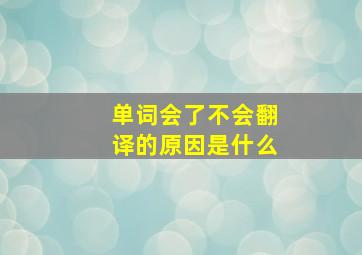 单词会了不会翻译的原因是什么